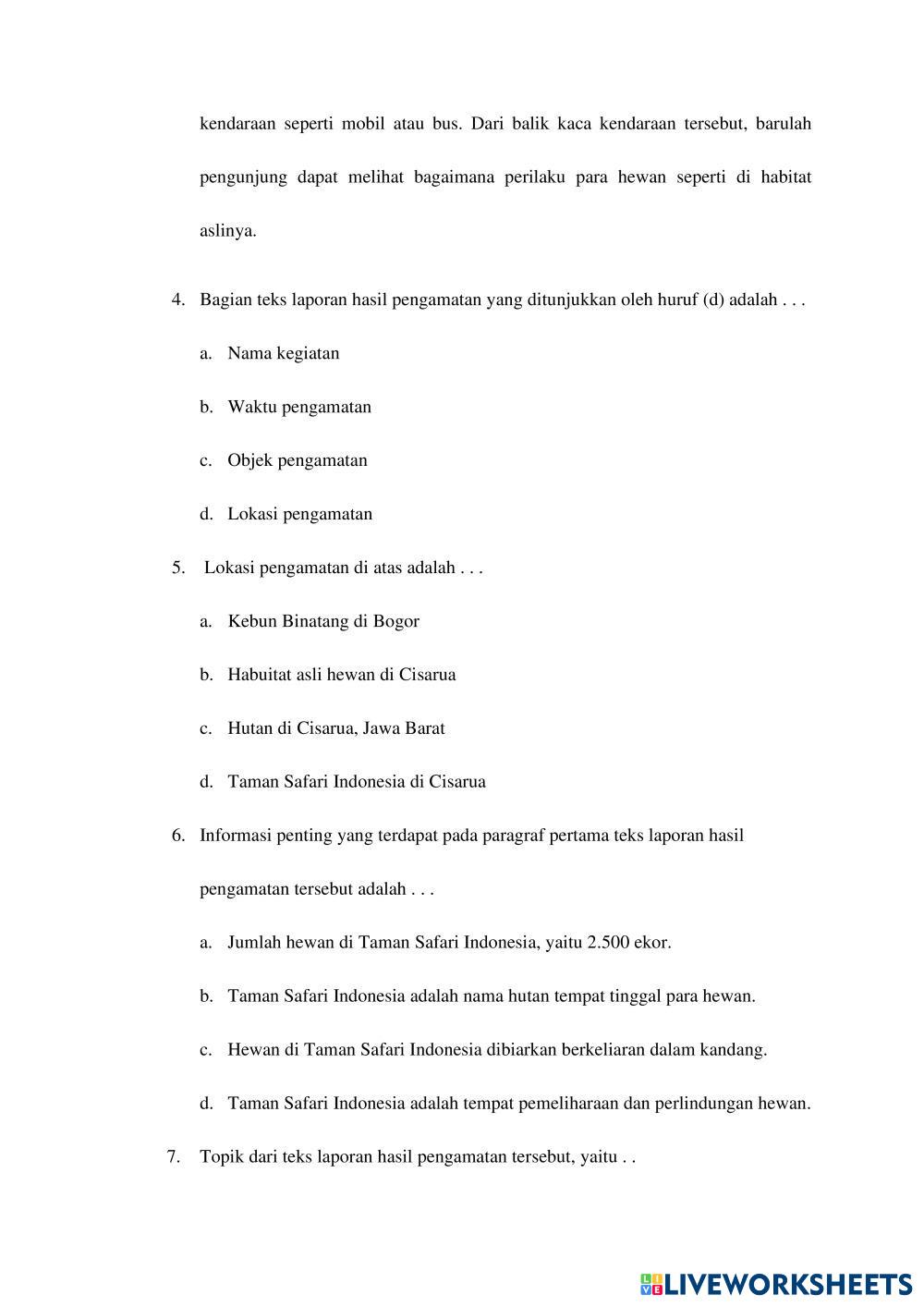 kendaraan seperti mobil atau bus. Dari balik kaca kendaraan tersebut, barulah pengunjung dapat melihat bagaimana perilaku para hewan seperti di habitat aslinya.

4. Bagian teks laporan hasil pengamatan yang ditunjukkan oleh huruf (d) adalah . . .

a. Nama kegiatan

b. Waktu pengamatan

c. Objek pengamatan

d. Lokasi pengamatan

5. Lokasi pengamatan di atas adalah . . .

a. Kebun Binatang di Bogor

b. Habuitat asli hewan di Cisarua

c. Hutan di Cisarua, Jawa Barat

d. Taman Safari Indonesia di Cisarua

6. Informasi penting yang terdapat pada paragraf pertama teks laporan hasil pengamatan tersebut adalah . . .

a. Jumlah hewan di Taman Safari Indonesia, yaitu 2.500 ekor.

b. Taman Safari Indonesia adalah nama hutan tempat tinggal para hewan.

c. Hewan di Taman Safari Indonesia dibiarkan berkeliaran dalam kandang.

d. Taman Safari Indonesia adalah tempat pemeliharaan dan perlindungan hewan.

7. Topik dari teks laporan hasil pengamatan tersebut, yaitu . .

LIVEWORKSHEETS